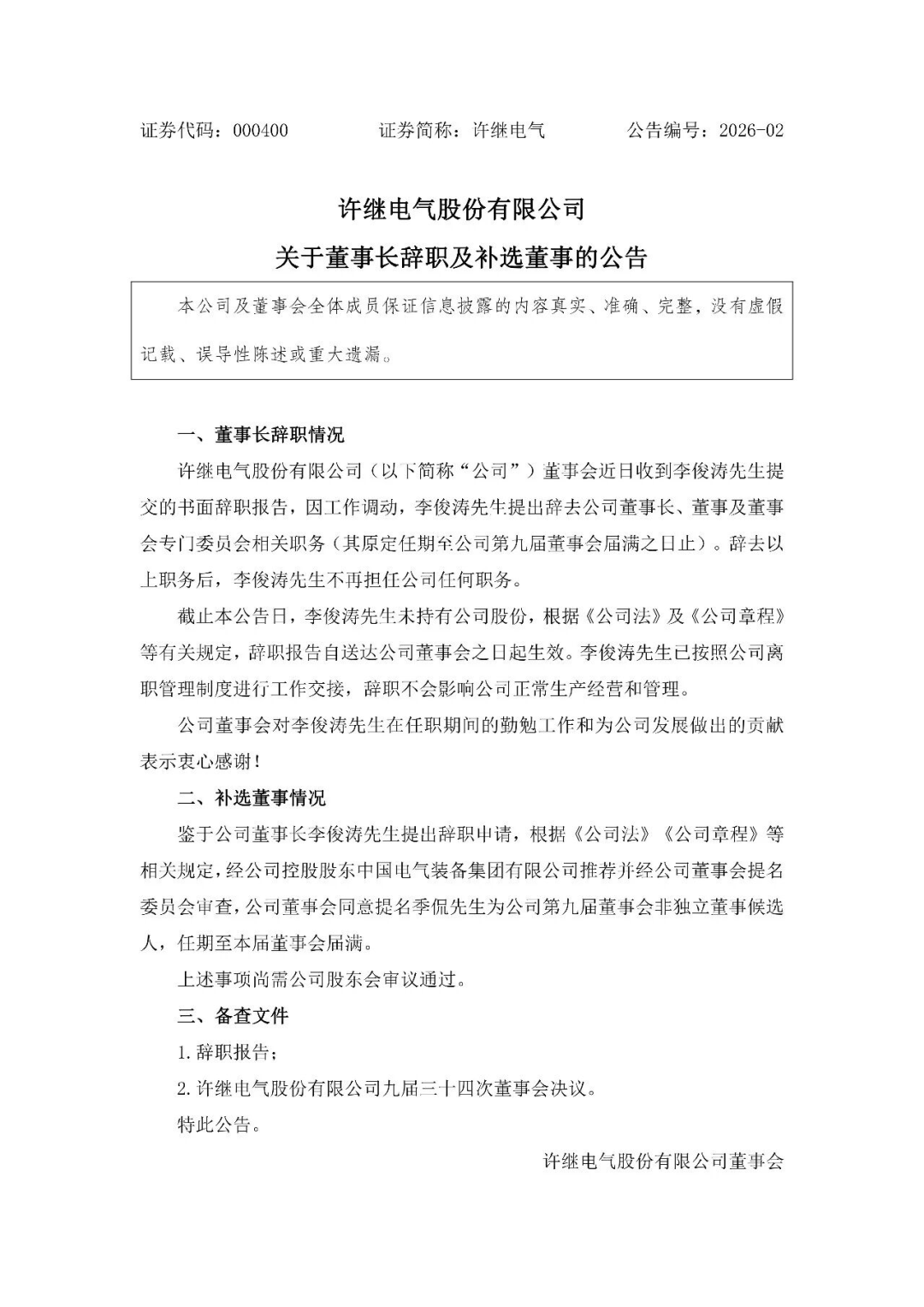 证券代码：000400　　　　证券简称：许继电气　　　　公告编号：2026-02

许继电气股份有限公司
关于董事长辞职及补选董事的公告

本公司及董事会全体成员保证信息披露的内容真实、准确、完整，没有虚假记载、误导性陈述或重大遗漏。

一、董事长辞职情况

许继电气股份有限公司（以下简称“公司”）董事会近日收到李俊涛先生提交的书面辞职报告，因工作调动，李俊涛先生提出辞去公司董事长、董事及董事会专门委员会相关职务（其原定任期至公司第九届董事会届满之日止）。辞去以上职务后，李俊涛先生不再担任公司任何职务。

截止本公告日，李俊涛先生未持有公司股份，根据《公司法》及《公司章程》等有关规定，辞职报告自送达公司董事会之日起生效。李俊涛先生已按照公司离职管理制度进行工作交接，辞职不会影响公司正常生产经营和管理。

公司董事会对李俊涛先生在任职期间的勤勉工作和为公司发展做出的贡献表示衷心感谢！

二、补选董事情况

鉴于公司董事长李俊涛先生提出辞职申请，根据《公司法》《公司章程》等相关规定，经公司控股股东中国电气装备集团有限公司推荐并经公司董事会提名委员会审查，公司董事会同意提名季侃先生为公司第九届董事会非独立董事候选人，任期至本届董事会届满。

上述事项尚需公司股东会审议通过。

三、备查文件

1.辞职报告；

2.许继电气股份有限公司九届三十四次董事会决议。

特此公告。

许继电气股份有限公司董事会